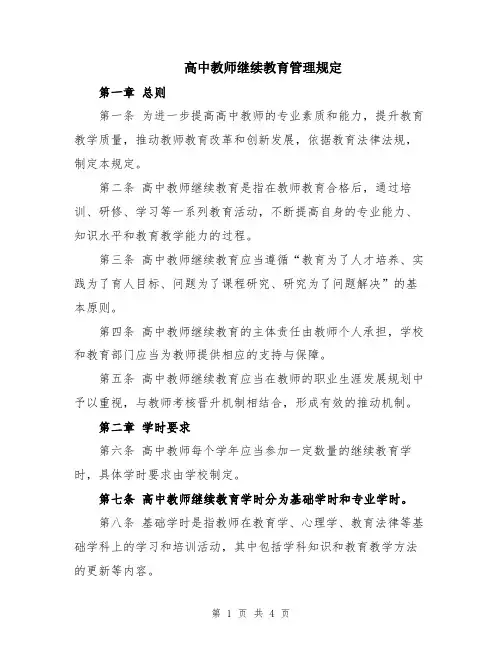 高中教师继续教育管理规定

第一章 总则

第一条 为进一步提高高中教师的专业素质和能力，提升教育教学质量，推动教师教育改革和创新发展，依据教育法律法规，制定本规定。

第二条 高中教师继续教育是指在教师教育合格后，通过培训、研修、学习等一系列教育活动，不断提高自身的专业能力、知识水平和教育教学能力的过程。

第三条 高中教师继续教育应当遵循“教育为了人才培养、实践为了育人目标、问题为了课程研究、研究为了问题解决”的基本原则。

第四条 高中教师继续教育的主体责任由教师个人承担，学校和教育部门应当为教师提供相应的支持与保障。

第五条 高中教师继续教育应当在教师的职业生涯发展规划中予以重视，与教师考核晋升机制相结合，形成有效的推动机制。

第二章 学时要求

第六条 高中教师每个学年应当参加一定数量的继续教育学时，具体学时要求由学校制定。

第七条 高中教师继续教育学时分为基础学时和专业学时。

第八条 基础学时是指教师在教育学、心理学、教育法律等基础学科上的学习和培训活动，其中包括学科知识和教育教学方法的更新等内容。

第 1 页 共 4 页